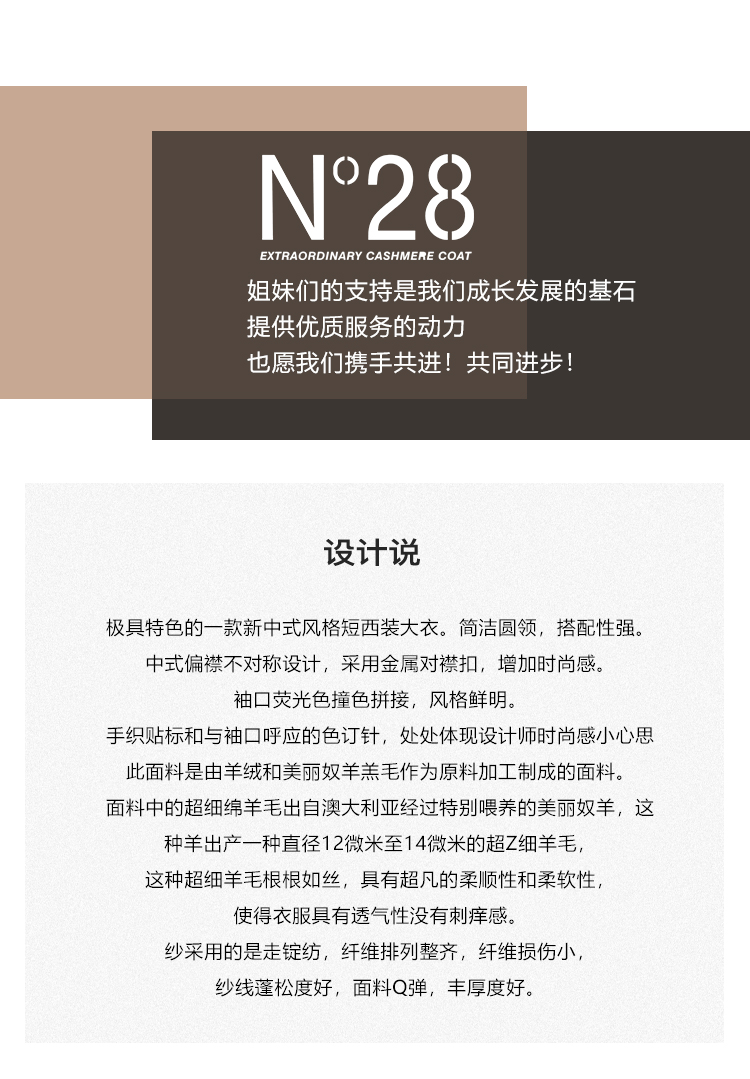 N°28
EXTRAORDINARY CASHMERE COAT
姐妹们的支持是我们成长发展的基石
提供优质服务的动力
也愿我们携手共进！共同进步！

设计说

极具特色的一款新中式风格短西装大衣。简洁圆领，搭配性强。
中式偏襟不对称设计，采用金属对襟扣，增加时尚感。
袖口荧光色撞色拼接，风格鲜明。
手织贴标和与袖口呼应的色订针，处处体现设计师时尚感小心思
此面料是由羊绒和美丽奴羊羔毛作为原料加工制成的面料。
面料中的超细绵羊毛出自澳大利亚经过特别喂养的美丽奴羊，这种羊出产一种直径12微米至14微米的超Z细羊毛，
这种超细羊毛根根如丝，具有超凡的柔顺性和柔软性，
使得衣服具有透气性没有刺痒感。
纱采用的是走锭纺，纤维排列整齐，纤维损伤小，
纱线蓬松度好，面料Q弹，丰厚度好。